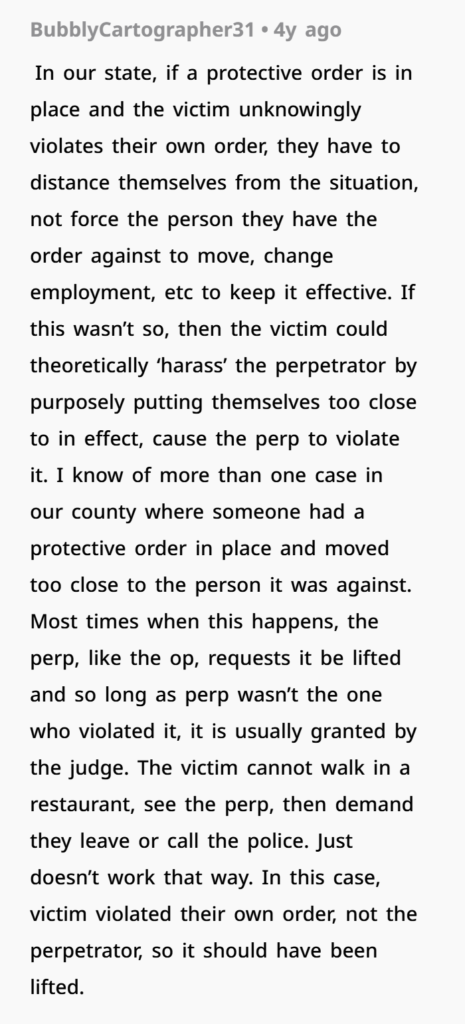 BubblyCartographer31 • 4y ago

In our state, if a protective order is in place and the victim unknowingly violates their own order, they have to distance themselves from the situation, not force the person they have the order against to move, change employment, etc to keep it effective. If this wasn't so, then the victim could theoretically 'harass' the perpetrator by purposely putting themselves too close to in effect, cause the perp to violate it. I know of more than one case in our county where someone had a protective order in place and moved too close to the person it was against. Most times when this happens, the perp, like the op, requests it be lifted and so long as perp wasn't the one who violated it, it is usually granted by the judge. The victim cannot walk in a restaurant, see the perp, then demand they leave or call the police. Just doesn't work that way. In this case, victim violated their own order, not the perpetrator, so it should have been lifted.